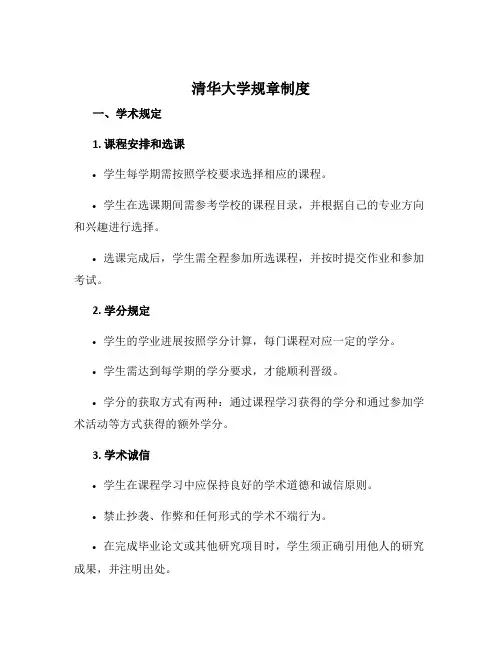 清华大学规章制度

一、学术规定

1. 课程安排和选课

• 学生每学期需按照学校要求选择相应的课程。

• 学生在选课期间需参考学校的课程目录，并根据自己的专业方向和兴趣进行选择。

• 选课完成后，学生需全程参加所选课程，并按时提交作业和参加考试。

2. 学分规定

• 学生的学业进展按照学分计算，每门课程对应一定的学分。

• 学生需达到每学期的学分要求，才能顺利晋级。

• 学分的获取方式有两种：通过课程学习获得的学分和通过参加学术活动等方式获得的额外学分。

3. 学术诚信

• 学生在课程学习中应保持良好的学术道德和诚信原则。

• 禁止抄袭、作弊和任何形式的学术不端行为。

• 在完成毕业论文或其他研究项目时，学生须正确引用他人的研究成果，并注明出处。